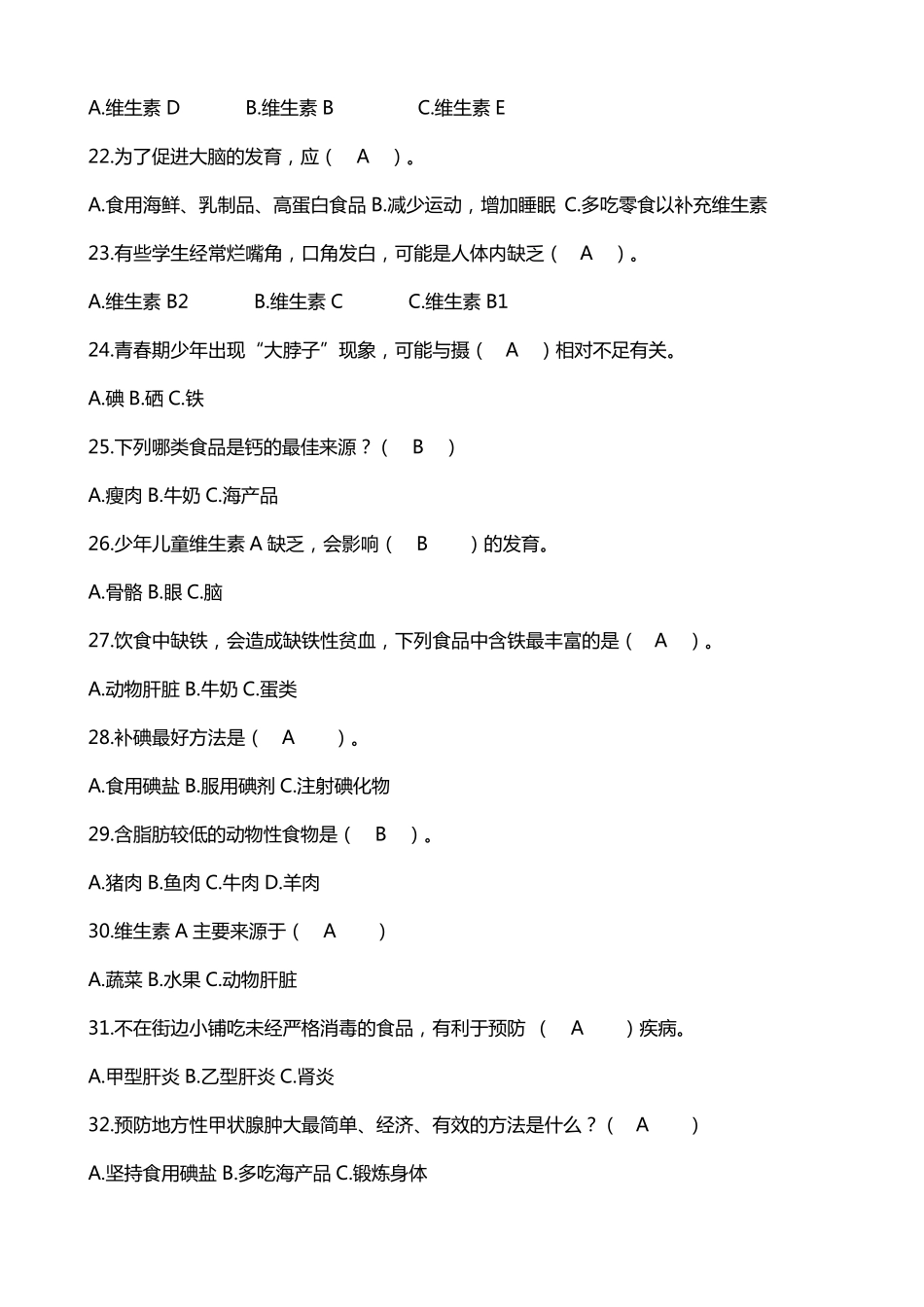 A.维生素 D B.维生素 B C.维生素 E

22.为了促进大脑的发育，应（ A ）。

A.食用海鲜、乳制品、高蛋白食品 B.减少运动，增加睡眠 C.多吃零食以补充维生素

23.有些学生经常烂嘴角，口角发白，可能是人体内缺乏（ A ）。

A.维生素 B2 B.维生素 C C.维生素 B1

24.青春期少年出现“大脖子”现象，可能与摄（ A ）相对不足有关。

A.碘 B.硒 C.铁

25.下列哪类食品是钙的最佳来源？（ B ）

A.瘦肉 B.牛奶 C.海产品

26.少年儿童维生素 A 缺乏，会影响（ B ）的发育。

A.骨骼 B.眼 C.脑

27.饮食中缺铁，会造成缺铁性贫血，下列食品中含铁最丰富的是（ A ）。

A.动物肝脏 B.牛奶 C.蛋类

28.补碘最好方法是（ A ）。

A.食用碘盐 B.服用碘剂 C.注射碘化物

29.含脂肪较低的动物性食物是（ B ）。

A.猪肉 B.鱼肉 C.牛肉 D.羊肉

30.维生素 A 主要来源于（ A ）

A.蔬菜 B.水果 C.动物肝脏

31.不在街边小铺吃未经严格消毒的食品，有利于预防 （ A ）疾病。

A.甲型肝炎 B.乙型肝炎 C.肾炎

32.预防地方性甲状腺肿大最简单、经济、有效的方法是什么？（ A ）

A.坚持食用碘盐 B.多吃海产品 C.锻炼身体